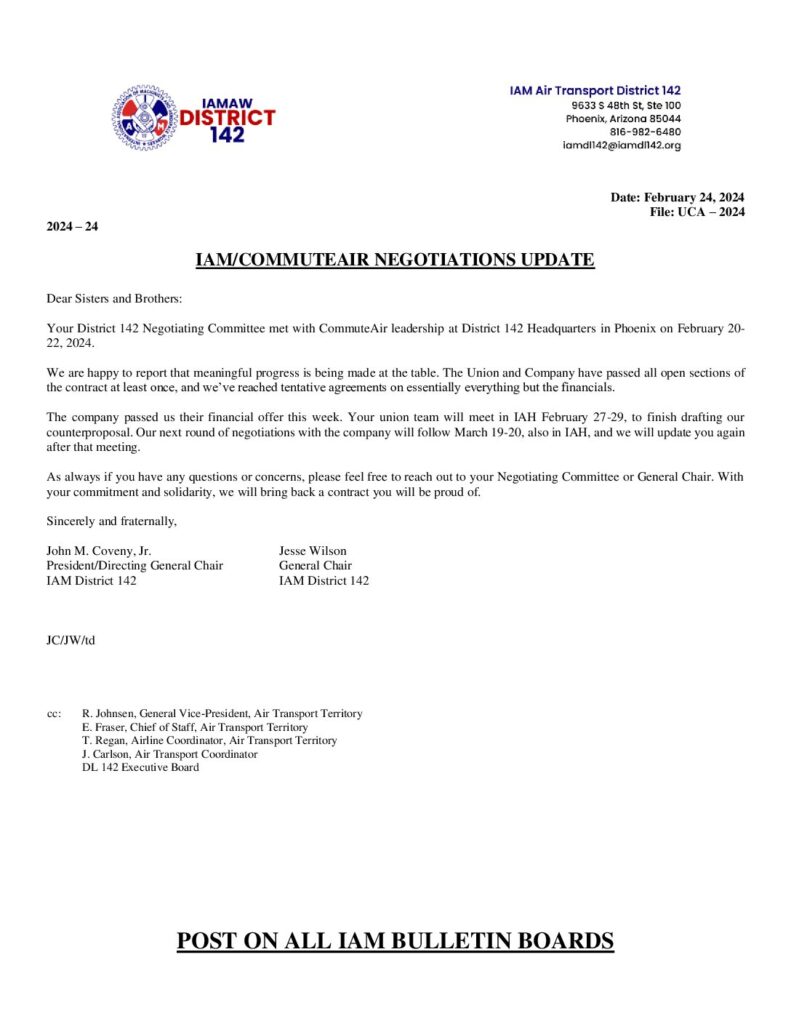 IAMAW DISTRICT 142

IAM Air Transport District 142
9633 S 48th St, Ste 100
Phoenix, Arizona 85044
816-982-6480
iamdl142@iamdl142.org

Date: February 24, 2024
File: UCA – 2024

2024 – 24

IAM/COMMUTEAIR NEGOTIATIONS UPDATE

Dear Sisters and Brothers:

Your District 142 Negotiating Committee met with CommuteAir leadership at District 142 Headquarters in Phoenix on February 20-22, 2024.

We are happy to report that meaningful progress is being made at the table. The Union and Company have passed all open sections of the contract at least once, and we've reached tentative agreements on essentially everything but the financials.

The company passed us their financial offer this week. Your union team will meet in IAH February 27-29, to finish drafting our counterproposal. Our next round of negotiations with the company will follow March 19-20, also in IAH, and we will update you again after that meeting.

As always if you have any questions or concerns, please feel free to reach out to your Negotiating Committee or General Chair. With your commitment and solidarity, we will bring back a contract you will be proud of.

Sincerely and fraternally,

John M. Coveny, Jr.
President/Directing General Chair
IAM District 142

Jesse Wilson
General Chair
IAM District 142

JC/JW/td

cc: R. Johnsen, General Vice-President, Air Transport Territory
E. Fraser, Chief of Staff, Air Transport Territory
T. Regan, Airline Coordinator, Air Transport Territory
J. Carlson, Air Transport Coordinator
DL 142 Executive Board

POST ON ALL IAM BULLETIN BOARDS